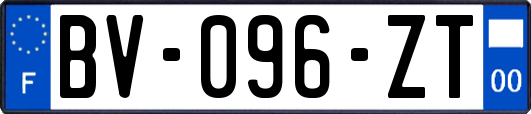 F

BV-096-ZT

00